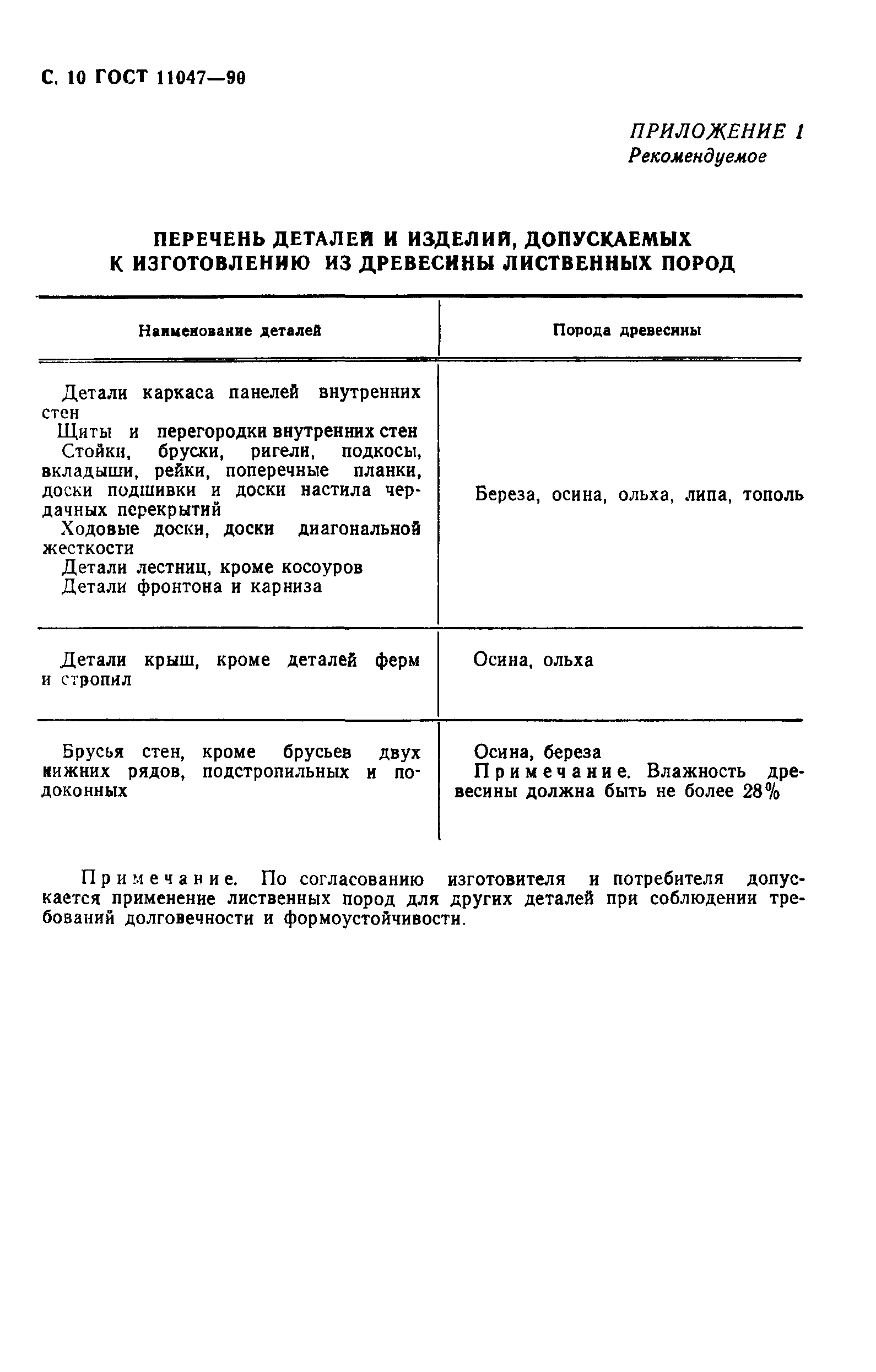 С. 10 ГОСТ 11047—90

ПРИЛОЖЕНИЕ 1
Рекомендуемое

ПЕРЕЧЕНЬ ДЕТАЛЕЙ И ИЗДЕЛИЙ, ДОПУСКАЕМЫХ К ИЗГОТОВЛЕНИЮ ИЗ ДРЕВЕСИНЫ ЛИСТВЕННЫХ ПОРОД

| Наименование деталей | Порода древесины |
|---|---|
| Детали каркаса панелей внутренних стен<br>Щиты и перегородки внутренних стен<br>Стойки, бруски, ригели, подкосы, вкладыши, рейки, поперечные планки, доски подшивки и доски настила чердачных перекрытий<br>Ходовые доски, доски диагональной жесткости<br>Детали лестниц, кроме косоуров<br>Детали фронтона и карниза | Береза, осина, ольха, липа, тополь |
| Детали крыш, кроме деталей ферм и стропил | Осина, ольха |
| Брусья стен, кроме брусьев двух нижних рядов, подстропильных и подоконных | Осина, береза<br>Примечание. Влажность древесины должна быть не более 28% |

Примечание. По согласованию изготовителя и потребителя допускается применение лиственных пород для других деталей при соблюдении требований долговечности и формоустойчивости.